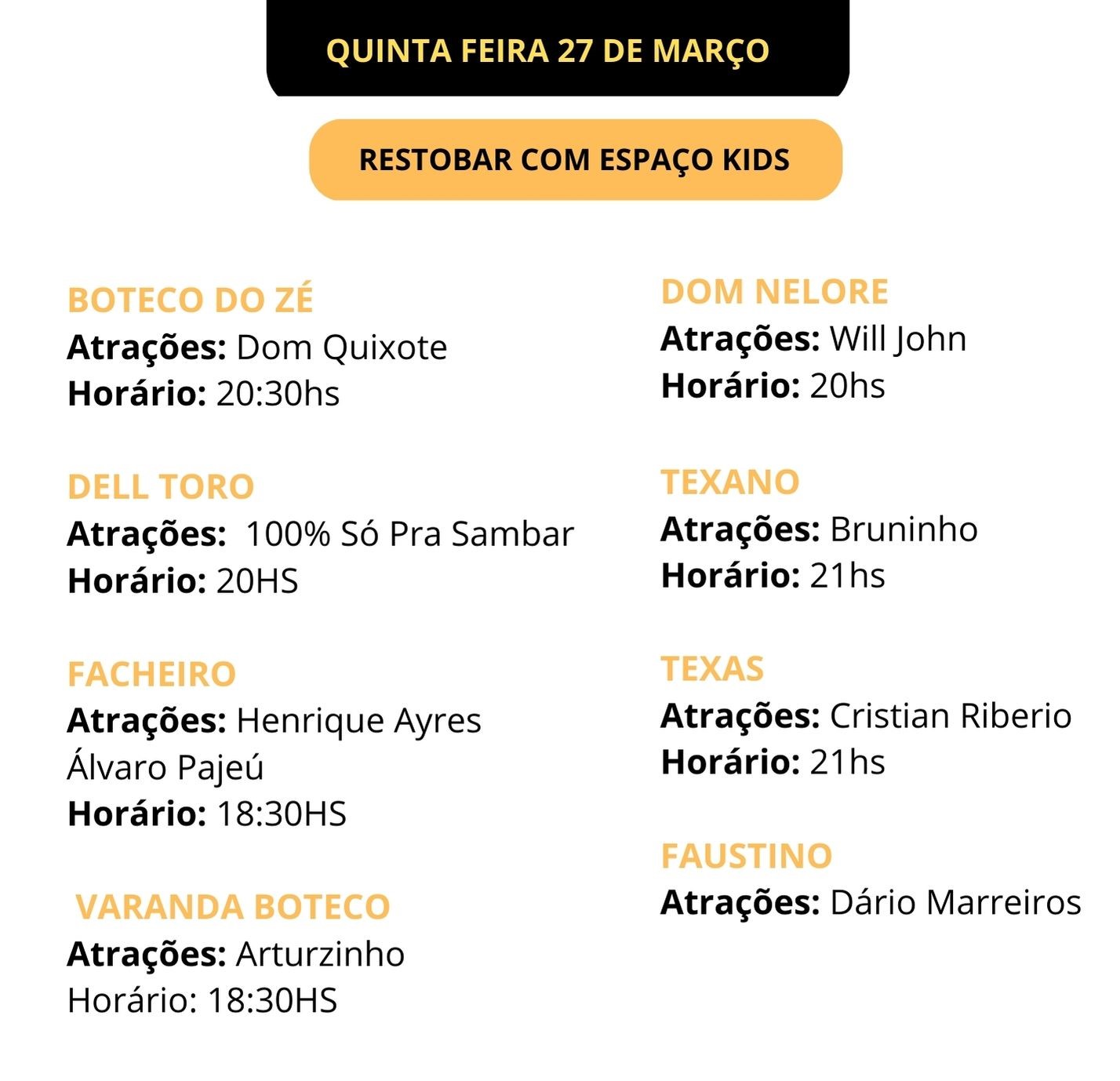 QUINTA FEIRA 27 DE MARÇO

RESTOBAR COM ESPAÇO KIDS

BOTECO DO ZÉ
Atrações: Dom Quixote
Horário: 20:30hs

DELL TORO
Atrações: 100% Só Pra Sambar
Horário: 20HS

FACHEIRO
Atrações: Henrique Ayres
Álvaro Pajeú
Horário: 18:30HS

VARANDA BOTECO
Atrações: Arturzinho
Horário: 18:30HS

DOM NELORE
Atrações: Will John
Horário: 20hs

TEXANO
Atrações: Bruninho
Horário: 21hs

TEXAS
Atrações: Cristian Riberio
Horário: 21hs

FAUSTINO
Atrações: Dário Marreiros